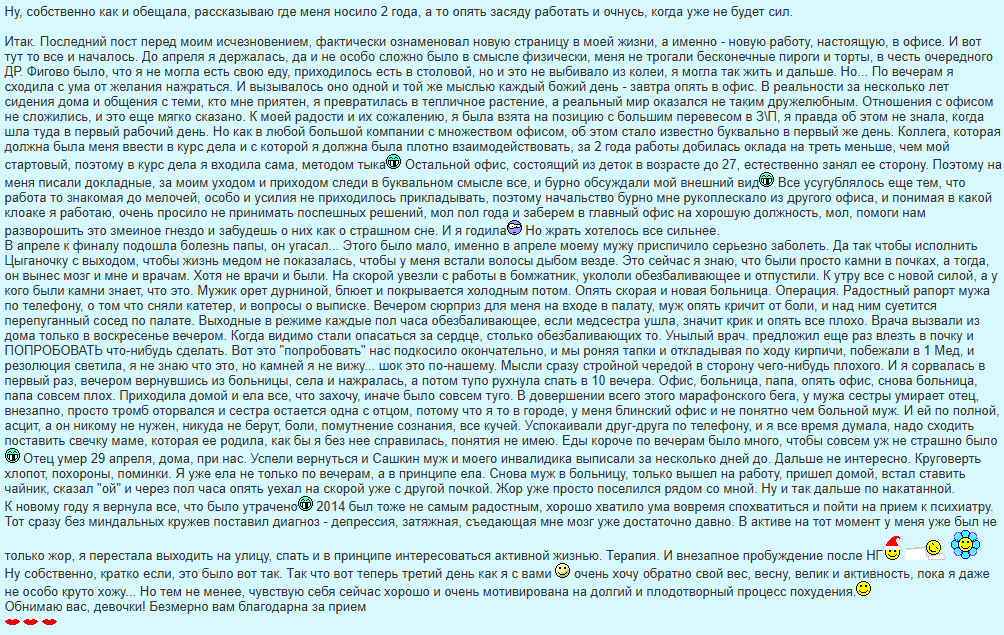 Ну, собственно как и обещала, рассказываю где меня носило 2 года, а то опять засяду работать и очнусь, когда уже не будет сил.

Итак. Последний пост перед моим исчезновением, фактически ознаменовал новую страницу в моей жизни, а именно - новую работу, настоящую, в офисе. И вот тут то все и началось. До апреля я держалась, да и не особо сложно было в смысле физически, меня не трогали бесконечные пироги и торты, в честь очередного ДР. Фигово было, что я не могла есть свою еду, приходилось есть в столовой, но и это не выбивало из колеи, я могла так жить и дальше. Но... По вечерам я сходила с ума от желания нажраться. И вызывалось оно одной и той же мыслью каждый божий день - завтра опять в офис. В реальности за несколько лет сидения дома и общения с теми, кто мне приятен, я превратилась в тепличное растение, а реальный мир оказался не таким дружелюбным. Отношения с офисом не сложились, и это еще мягко сказано. К моей радости и их сожалению, я была взята на позицию с большим перевесом в З\П, я правда об этом не знала, когда шла туда в первый рабочий день. Но как в любой большой компании с множеством офисом, об этом стало известно буквально в первый же день. Коллега, которая должна была меня ввести в курс дела и с которой я должна была плотно взаимодействовать, за 2 года работы добилась оклада на треть меньше, чем мой стартовый, поэтому в курс дела я входила сама, методом тыка Остальной офис, состоящий из деток в возрасте до 27, естественно занял ее сторону. Поэтому на меня писали докладные, за моим уходом и приходом следи в буквальном смысле все, и бурно обсуждали мой внешний вид Все усугублялось еще тем, что работа то знакомая до мелочей, особо и усилия не приходилось прикладывать, поэтому начальство бурно мне рукоплескало из другого офиса, и понимая в какой клоаке я работаю, очень просило не принимать поспешных решений, мол пол года и заберем в главный офис на хорошую должность, мол, помоги нам разворошить это змеиное гнездо и забудешь о них как о страшном сне. И я годила Но жрать хотелось все сильнее.
В апреле к финалу подошла болезнь папы, он угасал... Этого было мало, именно в апреле моему мужу приспичило серьезно заболеть. Да так чтобы исполнить Цыганочку с выходом, чтобы жизнь медом не показалась, чтобы у меня встали волосы дыбом везде. Это сейчас я знаю, что были просто камни в почках, а тогда, он вынес мозг и мне и врачам. Хотя не врачи и были. На скорой увезли с работы в бомжатник, укололи обезбаливающее и отпустили. К утру все с новой силой, а у кого были камни знает, что это. Мужик орет дурниной, блюет и покрывается холодным потом. Опять скорая и новая больница. Операция. Радостный рапорт мужа по телефону, о том что сняли катетер, и вопросы о выписке. Вечером сюрприз для меня на входе в палату, муж опять кричит от боли, и над ним суетится перепуганный сосед по палате. Выходные в режиме каждые пол часа обезбаливающее, если медсестра ушла, значит крик и опять все плохо. Врача вызвали из дома только в воскресенье вечером. Когда видимо стали опасаться за сердце, столько обезбаливающих то. Унылый врач. предложил еще раз влезть в почку и ПОПРОБОВАТЬ что-нибудь сделать. Вот это "попробовать" нас подкосило окончательно, и мы роняя тапки и откладывая по ходу кирпичи, побежали в 1 Мед, и резолюция светила, я не знаю что это, но камней я не вижу... шок это по-нашему. Мысли сразу стройной чередой в сторону чего-нибудь плохого. И я сорвалась в первый раз, вечером вернувшись из больницы, села и нажралась, а потом тупо рухнула спать в 10 вечера. Офис, больница, папа, опять офис, снова больница, папа совсем плох. Приходила домой и ела все, что захочу, иначе было совсем туго. В довершении всего этого марафонского бега, у мужа сестры умирает отец, внезапно, просто тромб оторвался и сестра остается одна с отцом, потому что я то в городе, у меня блинский офис и не понятно чем больной муж. И ей по полной, асцит, а он никому не нужен, никуда не берут, боли, помутнение сознания, все кучей. Успокаивали друг-друга по телефону, и я все время думала, надо сходить поставить свечку маме, которая ее родила, как бы я без нее справилась, понятия не имею. Еды короче по вечерам было много, чтобы совсем уж не страшно было Отец умер 29 апреля, дома, при нас. Успели вернуться и Сашкин муж и моего инвалидика выписали за несколько дней до. Дальше не интересно. Круговерть хлопот, похороны, поминки. Я уже ела не только по вечерам, а в принципе ела. Снова муж в больницу, только вышел на работу, пришел домой, встал ставить чайник, сказал "ой" и через пол часа опять уехал на скорой уже с другой почкой. Жор уже просто поселился рядом со мной. Ну и так дальше по накатанной.
К новому году я вернула все, что было утрачено 2014 был тоже не самым радостным, хорошо хватило ума вовремя спохватиться и пойти на прием к психиатру. Тот сразу без миндальных кружев поставил диагноз - депрессия, затяжная, съедающая мне мозг уже достаточно давно. В активе на тот момент у меня уже был не только жор, я перестала выходить на улицу, спать и в принципе интересоваться активной жизнью. Терапия. И внезапное пробуждение после НГ
Ну собственно, кратко если, это было вот так. Так что вот теперь третий день как я с вами очень хочу обратно свой вес, весну, велик и активность, пока я даже не особо круто хожу... Но тем не менее, чувствую себя сейчас хорошо и очень мотивирована на долгий и плодотворный процесс похудения.
Обнимаю вас, девочки! Безмерно вам благодарна за прием